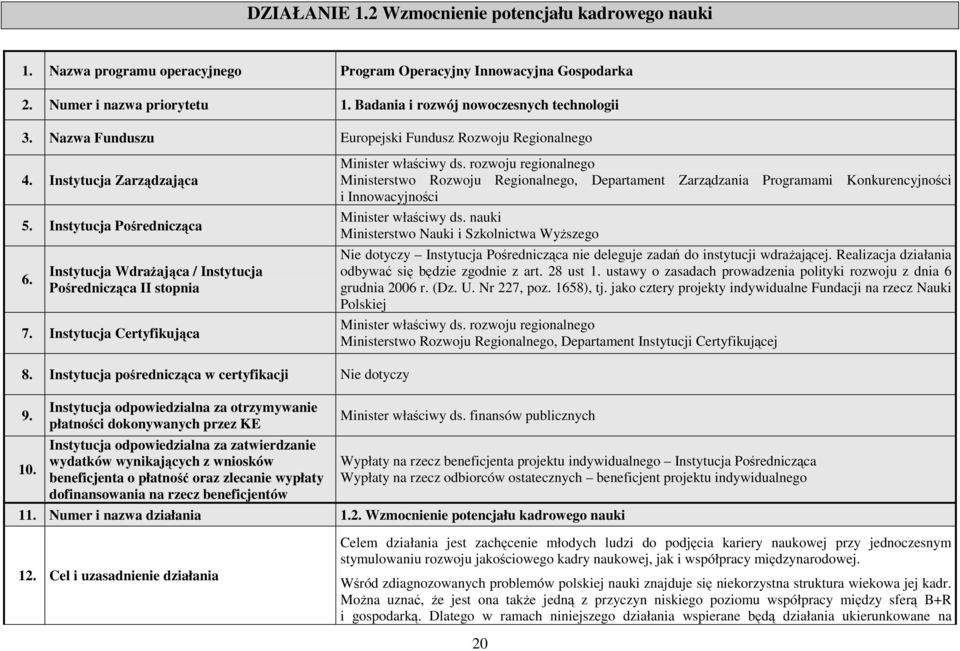 DZIAŁANIE 1.2 Wzmocnienie potencjału kadrowego nauki

| | | |
|---|---|---|
| 1. | Nazwa programu operacyjnego | Program Operacyjny Innowacyjna Gospodarka |
| 2. | Numer i nazwa priorytetu | 1. Badania i rozwój nowoczesnych technologii |
| 3. | Nazwa Funduszu | Europejski Fundusz Rozwoju Regionalnego |
| 4. | Instytucja Zarządzająca | Minister właściwy ds. rozwoju regionalnego Ministerstwo Rozwoju Regionalnego, Departament Zarządzania Programami Konkurencyjności i Innowacyjności |
| 5. | Instytucja Pośrednicząca | Minister właściwy ds. nauki Ministerstwo Nauki i Szkolnictwa Wyższego |
| 6. | Instytucja Wdrażająca / Instytucja Pośrednicząca II stopnia | Nie dotyczy – Instytucja Pośrednicząca nie deleguje zadań do instytucji wdrażającej. Realizacja działania odbywać się będzie zgodnie z art. 28 ust 1. ustawy o zasadach prowadzenia polityki rozwoju z dnia 6 grudnia 2006 r. (Dz. U. Nr 227, poz. 1658), tj. jako cztery projekty indywidualne Fundacji na rzecz Nauki Polskiej |
| 7. | Instytucja Certyfikująca | Minister właściwy ds. rozwoju regionalnego Ministerstwo Rozwoju Regionalnego, Departament Instytucji Certyfikującej |
| 8. | Instytucja pośrednicząca w certyfikacji | Nie dotyczy |
| 9. | Instytucja odpowiedzialna za otrzymywanie płatności dokonywanych przez KE | Minister właściwy ds. finansów publicznych |
| 10. | Instytucja odpowiedzialna za zatwierdzanie wydatków wynikających z wniosków beneficjenta o płatność oraz zlecanie wypłaty dofinansowania na rzecz beneficjentów | Wypłaty na rzecz beneficjenta projektu indywidualnego – Instytucja Pośrednicząca Wypłaty na rzecz odbiorców ostatecznych – beneficjent projektu indywidualnego |
| 11. | Numer i nazwa działania | 1.2. Wzmocnienie potencjału kadrowego nauki |
| 12. | Cel i uzasadnienie działania | Celem działania jest zachęcenie młodych ludzi do podjęcia kariery naukowej przy jednoczesnym stymulowaniu rozwoju jakościowego kadry naukowej, jak i współpracy międzynarodowej. Wśród zdiagnozowanych problemów polskiej nauki znajduje się niekorzystna struktura wiekowa jej kadr. Można uznać, że jest ona także jedną z przyczyn niskiego poziomu współpracy między sferą B+R i gospodarką. Dlatego w ramach niniejszego działania wspierane będą działania ukierunkowane na |

20